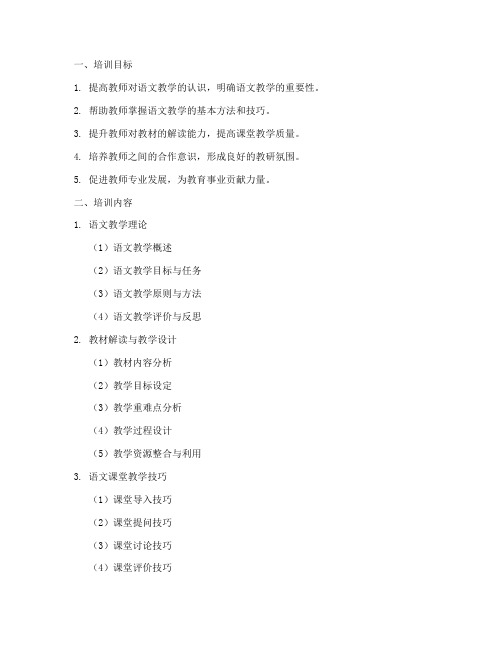 一、培训目标

1. 提高教师对语文教学的认识，明确语文教学的重要性。

2. 帮助教师掌握语文教学的基本方法和技巧。

3. 提升教师对教材的解读能力，提高课堂教学质量。

4. 培养教师之间的合作意识，形成良好的教研氛围。

5. 促进教师专业发展，为教育事业贡献力量。

二、培训内容

1. 语文教学理论

（1）语文教学概述

（2）语文教学目标与任务

（3）语文教学原则与方法

（4）语文教学评价与反思

2. 教材解读与教学设计

（1）教材内容分析

（2）教学目标设定

（3）教学重难点分析

（4）教学过程设计

（5）教学资源整合与利用

3. 语文课堂教学技巧

（1）课堂导入技巧

（2）课堂提问技巧

（3）课堂讨论技巧

（4）课堂评价技巧